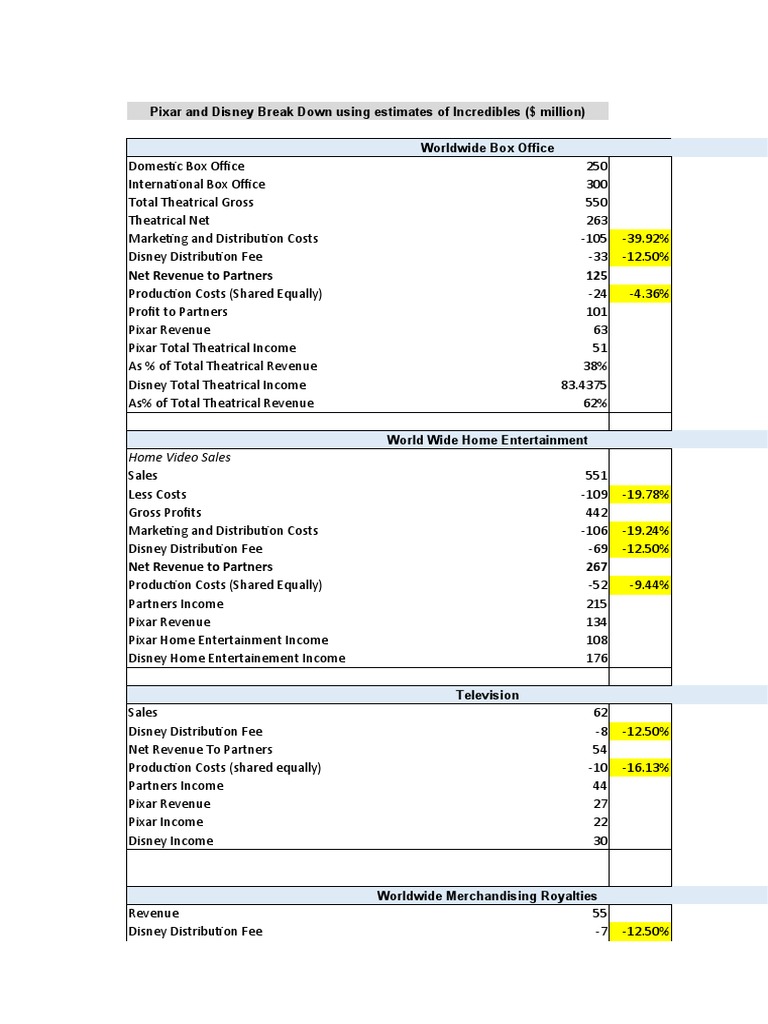 Pixar and Disney Break Down using estimates of Incredibles ($ million)

| Worldwide Box Office | | |
|---|---|---|
| Domestic Box Office | 250 | |
| International Box Office | 300 | |
| Total Theatrical Gross | 550 | |
| Theatrical Net | 263 | |
| Marketing and Distribution Costs | -105 | -39.92% |
| Disney Distribution Fee | -33 | -12.50% |
| Net Revenue to Partners | 125 | |
| Production Costs (Shared Equally) | -24 | -4.36% |
| Profit to Partners | 101 | |
| Pixar Revenue | 63 | |
| Pixar Total Theatrical Income | 51 | |
| As % of Total Theatrical Revenue | 38% | |
| Disney Total Theatrical Income | 83.4375 | |
| As% of Total Theatrical Revenue | 62% | |

| World Wide Home Entertainment | | |
|---|---|---|
| Home Video Sales | | |
| Sales | 551 | |
| Less Costs | -109 | -19.78% |
| Gross Profits | 442 | |
| Marketing and Distribution Costs | -106 | -19.24% |
| Disney Distribution Fee | -69 | -12.50% |
| Net Revenue to Partners | 267 | |
| Production Costs (Shared Equally) | -52 | -9.44% |
| Partners Income | 215 | |
| Pixar Revenue | 134 | |
| Pixar Home Entertainment Income | 108 | |
| Disney Home Entertainement Income | 176 | |

| Television | | |
|---|---|---|
| Sales | 62 | |
| Disney Distribution Fee | -8 | -12.50% |
| Net Revenue To Partners | 54 | |
| Production Costs (shared equally) | -10 | -16.13% |
| Partners Income | 44 | |
| Pixar Revenue | 27 | |
| Pixar Income | 22 | |
| Disney Income | 30 | |

| Worldwide Merchandising Royalties | | |
|---|---|---|
| Revenue | 55 | |
| Disney Distribution Fee | -7 | -12.50% |